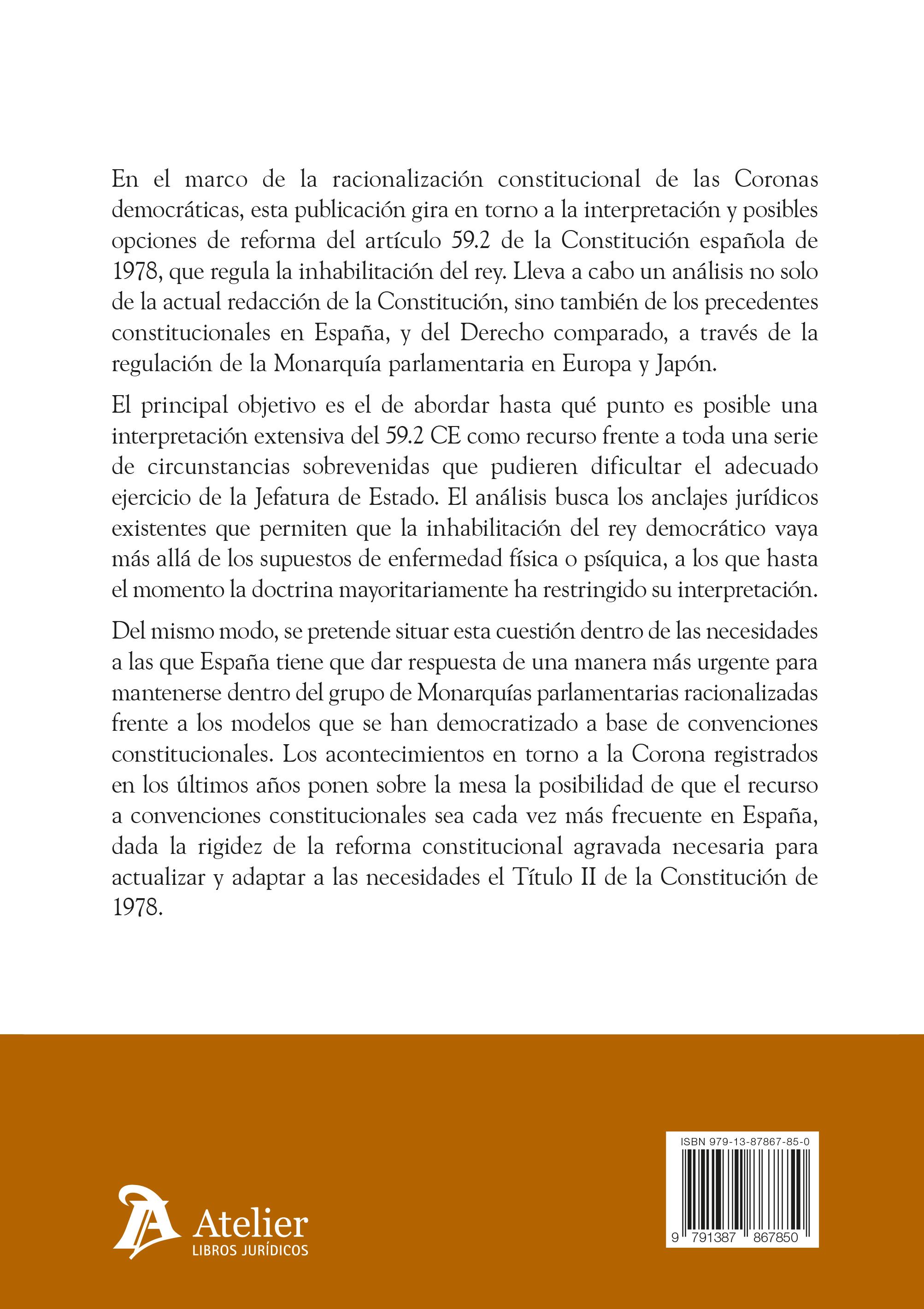 En el marco de la racionalización constitucional de las Coronas democráticas, esta publicación gira en torno a la interpretación y posibles opciones de reforma del artículo 59.2 de la Constitución española de 1978, que regula la inhabilitación del rey. Lleva a cabo un análisis no solo de la actual redacción de la Constitución, sino también de los precedentes constitucionales en España, y del Derecho comparado, a través de la regulación de la Monarquía parlamentaria en Europa y Japón.

El principal objetivo es el de abordar hasta qué punto es posible una interpretación extensiva del 59.2 CE como recurso frente a toda una serie de circunstancias sobrevenidas que pudieren dificultar el adecuado ejercicio de la Jefatura de Estado. El análisis busca los anclajes jurídicos existentes que permiten que la inhabilitación del rey democrático vaya más allá de los supuestos de enfermedad física o psíquica, a los que hasta el momento la doctrina mayoritariamente ha restringido su interpretación.

Del mismo modo, se pretende situar esta cuestión dentro de las necesidades a las que España tiene que dar respuesta de una manera más urgente para mantenerse dentro del grupo de Monarquías parlamentarias racionalizadas frente a los modelos que se han democratizado a base de convenciones constitucionales. Los acontecimientos en torno a la Corona registrados en los últimos años ponen sobre la mesa la posibilidad de que el recurso a convenciones constitucionales sea cada vez más frecuente en España, dada la rigidez de la reforma constitucional agravada necesaria para actualizar y adaptar a las necesidades el Título II de la Constitución de 1978.

Atelier
LIBROS JURÍDICOS

ISBN 979-13-87867-85-0
9 791387 867850